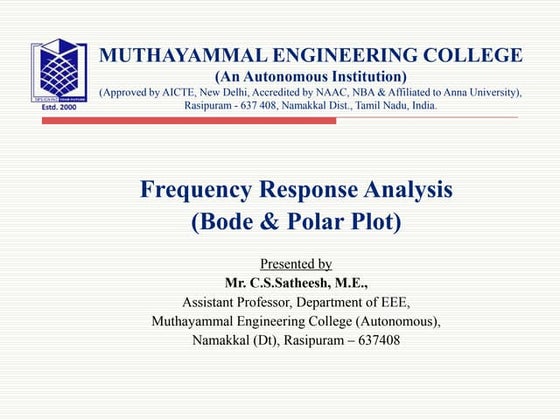 Estd. 2000

MUTHAYAMMAL ENGINEERING COLLEGE
(An Autonomous Institution)
(Approved by AICTE, New Delhi, Accredited by NAAC, NBA & Affiliated to Anna University), Rasipuram - 637 408, Namakkal Dist., Tamil Nadu, India.

Frequency Response Analysis
(Bode & Polar Plot)

Presented by
Mr. C.S.Satheesh, M.E.,
Assistant Professor, Department of EEE,
Muthayammal Engineering College (Autonomous),
Namakkal (Dt), Rasipuram – 637408